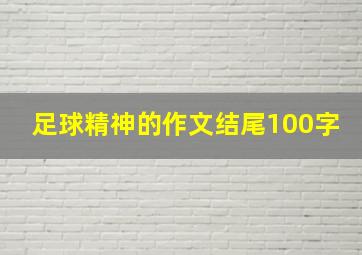 足球精神的作文结尾100字